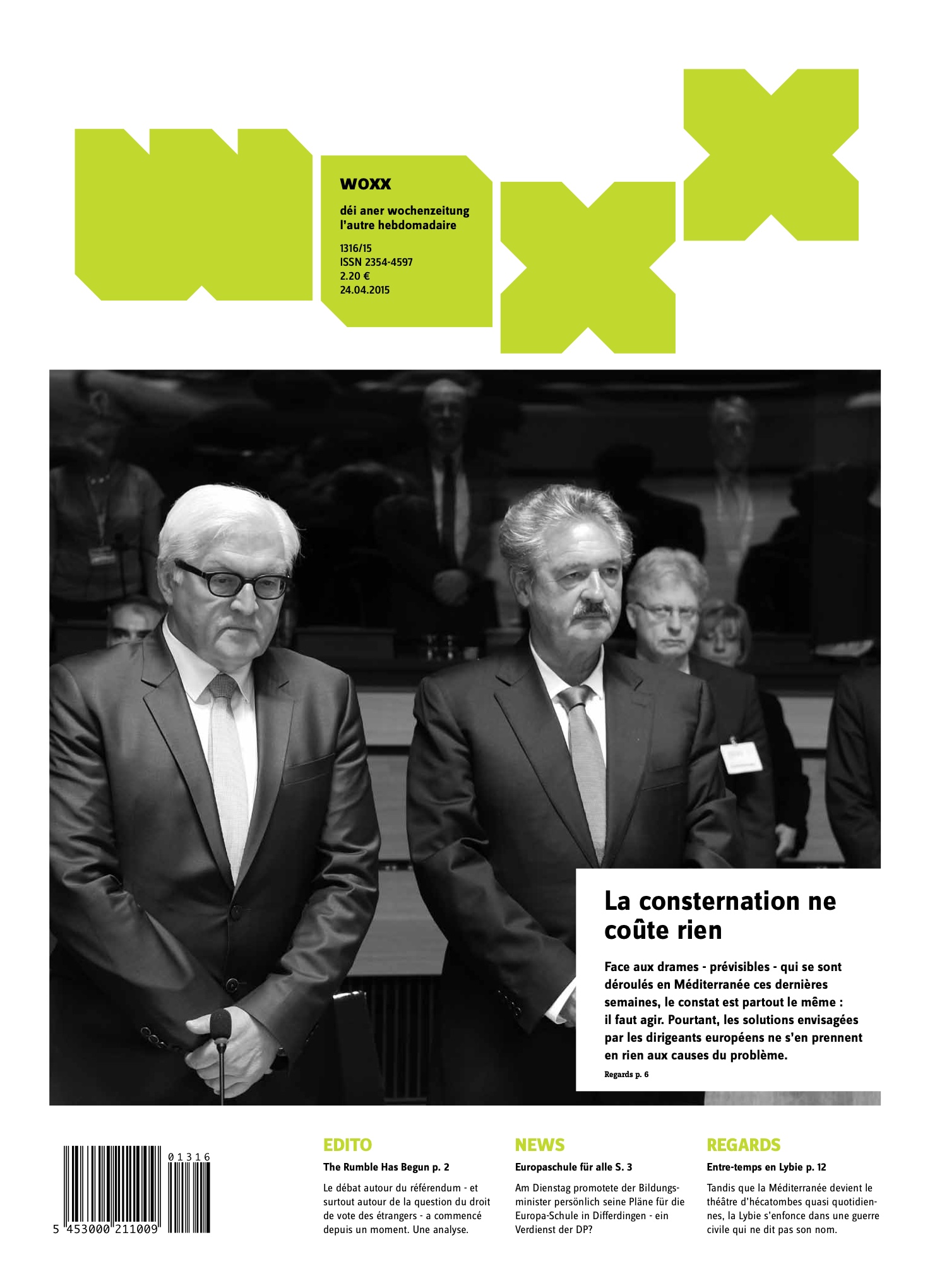 woxx

déi aner wochenzeitung
l'autre hebdomadaire

1316/15
ISSN 2354-4597
2.20 €
24.04.2015

La consternation ne coûte rien

Face aux drames - prévisibles - qui se sont déroulés en Méditerranée ces dernières semaines, le constat est partout le même : il faut agir. Pourtant, les solutions envisagées par les dirigeants européens ne s'en prennent en rien aux causes du problème.

Regards p. 6

01316

5 453000 211009

EDITO

The Rumble Has Begun p. 2

Le débat autour du référendum - et surtout autour de la question du droit de vote des étrangers - a commencé depuis un moment. Une analyse.

NEWS

Europaschule für alle S. 3

Am Dienstag promotete der Bildungsminister persönlich seine Pläne für die Europa-Schule in Differdingen - ein Verdienst der DP?

REGARDS

Entre-temps en Lybie p. 12

Tandis que la Méditerranée devient le théâtre d'hécatombes quasi quotidiennes, la Lybie s'enfonce dans une guerre civile qui ne dit pas son nom.